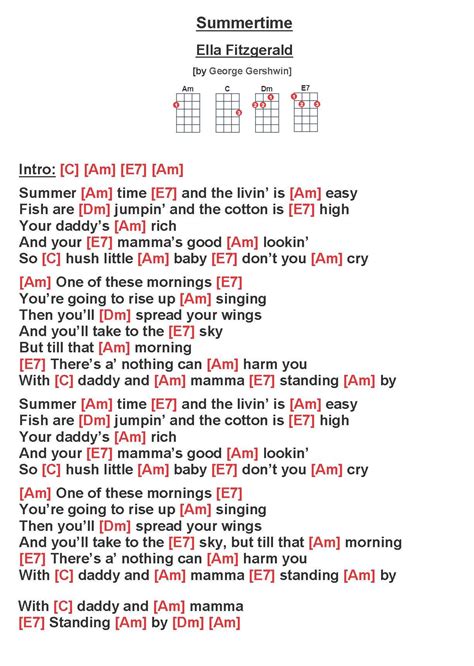 Summertime

Ella Fitzgerald

[by George Gershwin]

Am C Dm E7

Intro: [C] [Am] [E7] [Am]

Summer [Am] time [E7] and the livin' is [Am] easy
Fish are [Dm] jumpin' and the cotton is [E7] high
Your daddy's [Am] rich
And your [E7] mamma's good [Am] lookin'
So [C] hush little [Am] baby [E7] don't you [Am] cry

[Am] One of these mornings [E7]
You're going to rise up [Am] singing
Then you'll [Dm] spread your wings
And you'll take to the [E7] sky
But till that [Am] morning
[E7] There's a' nothing can [Am] harm you
With [C] daddy and [Am] mamma [E7] standing [Am] by

Summer [Am] time [E7] and the livin' is [Am] easy
Fish are [Dm] jumpin' and the cotton is [E7] high
Your daddy's [Am] rich
And your [E7] mamma's good [Am] lookin'
So [C] hush little [Am] baby [E7] don't you [Am] cry

[Am] One of these mornings [E7]
You're going to rise up [Am] singing
Then you'll [Dm] spread your wings
And you'll take to the [E7] sky, but till that [Am] morning
[E7] There's a' nothing can [Am] harm you
With [C] daddy and [Am] mamma [E7] standing [Am] by

With [C] daddy and [Am] mamma
[E7] Standing [Am] by [Dm] [Am]